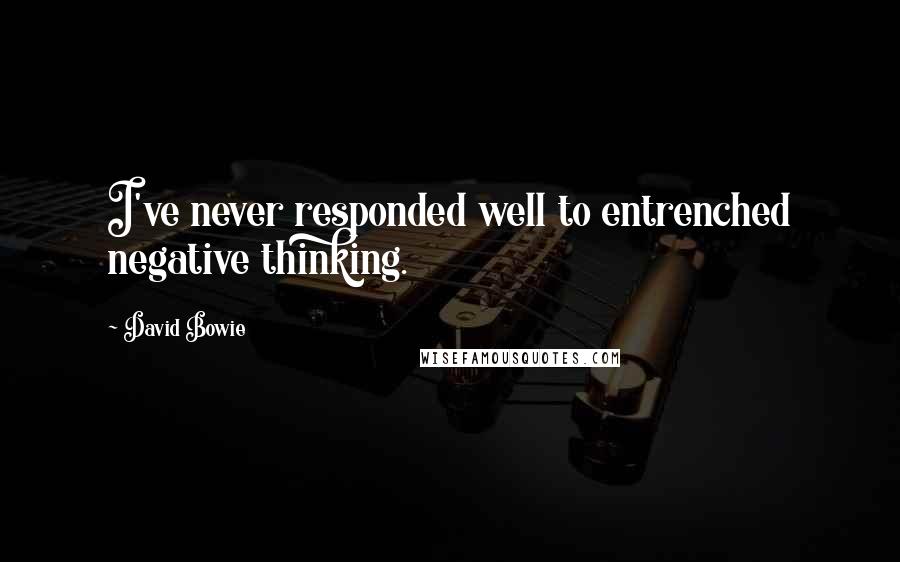 I've never responded well to entrenched negative thinking.

~ David Bowie

WISEFAMOUSQUOTES.COM